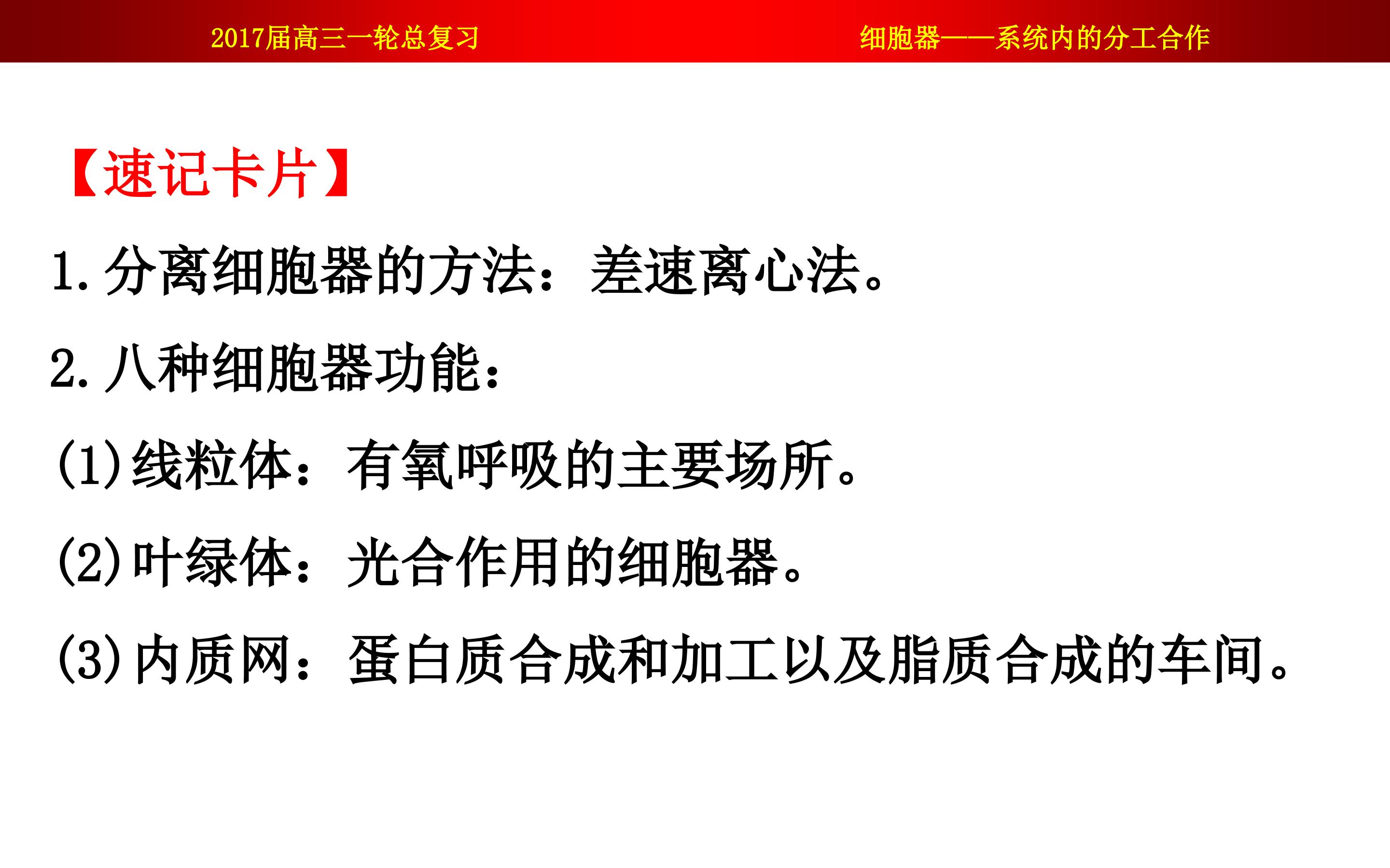 2017届高三一轮总复习 细胞器——系统内的分工合作

【速记卡片】

1.分离细胞器的方法：差速离心法。

2.八种细胞器功能：

(1)线粒体：有氧呼吸的主要场所。

(2)叶绿体：光合作用的细胞器。

(3)内质网：蛋白质合成和加工以及脂质合成的车间。